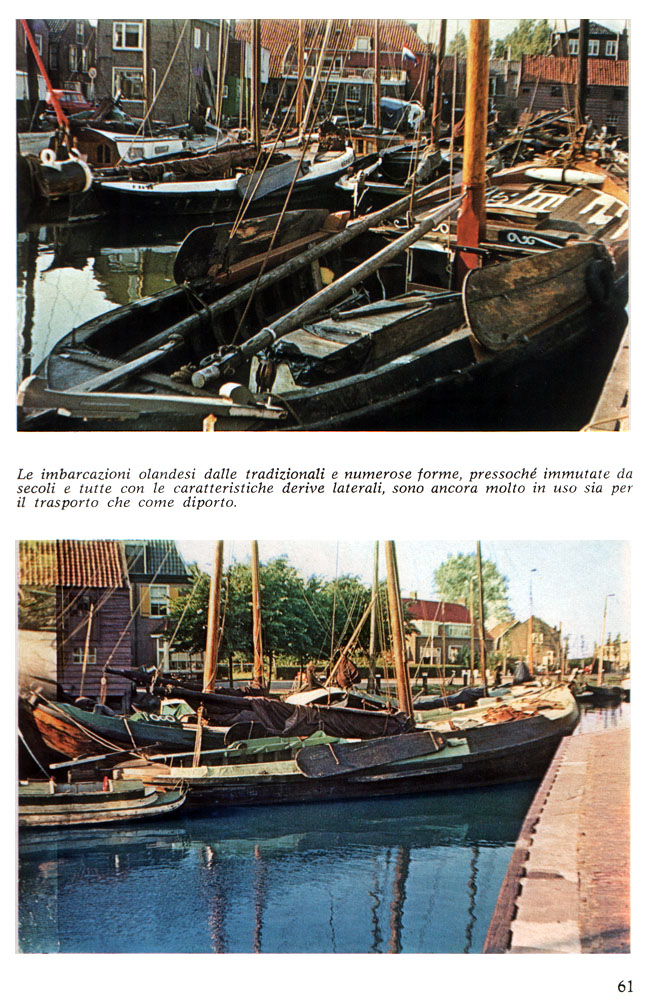 Le imbarcazioni olandesi dalle tradizionali e numerose forme, pressoché immutate da secoli e tutte con le caratteristiche derive laterali, sono ancora molto in uso sia per il trasporto che come diporto.

61